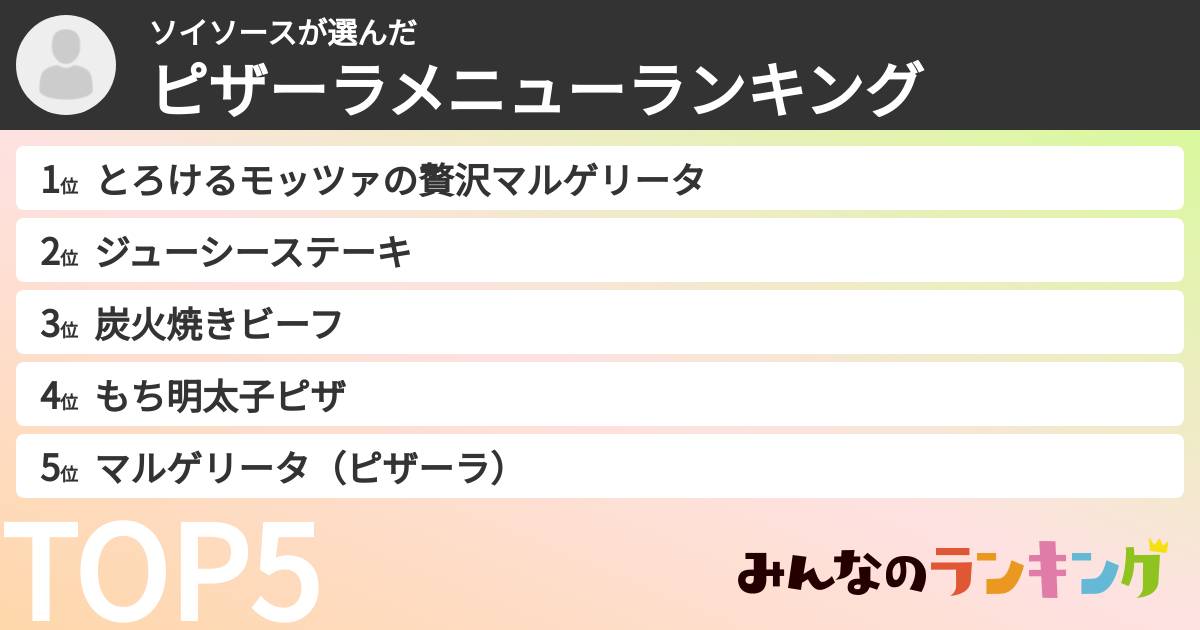 ソイソースが選んだ
ピザーラメニューランキング

1位 とろけるモッツァの贅沢マルゲリータ
2位 ジューシーステーキ
3位 炭火焼きビーフ
4位 もち明太子ピザ
5位 マルゲリータ（ピザーラ）

TOP5

みんなのランキング